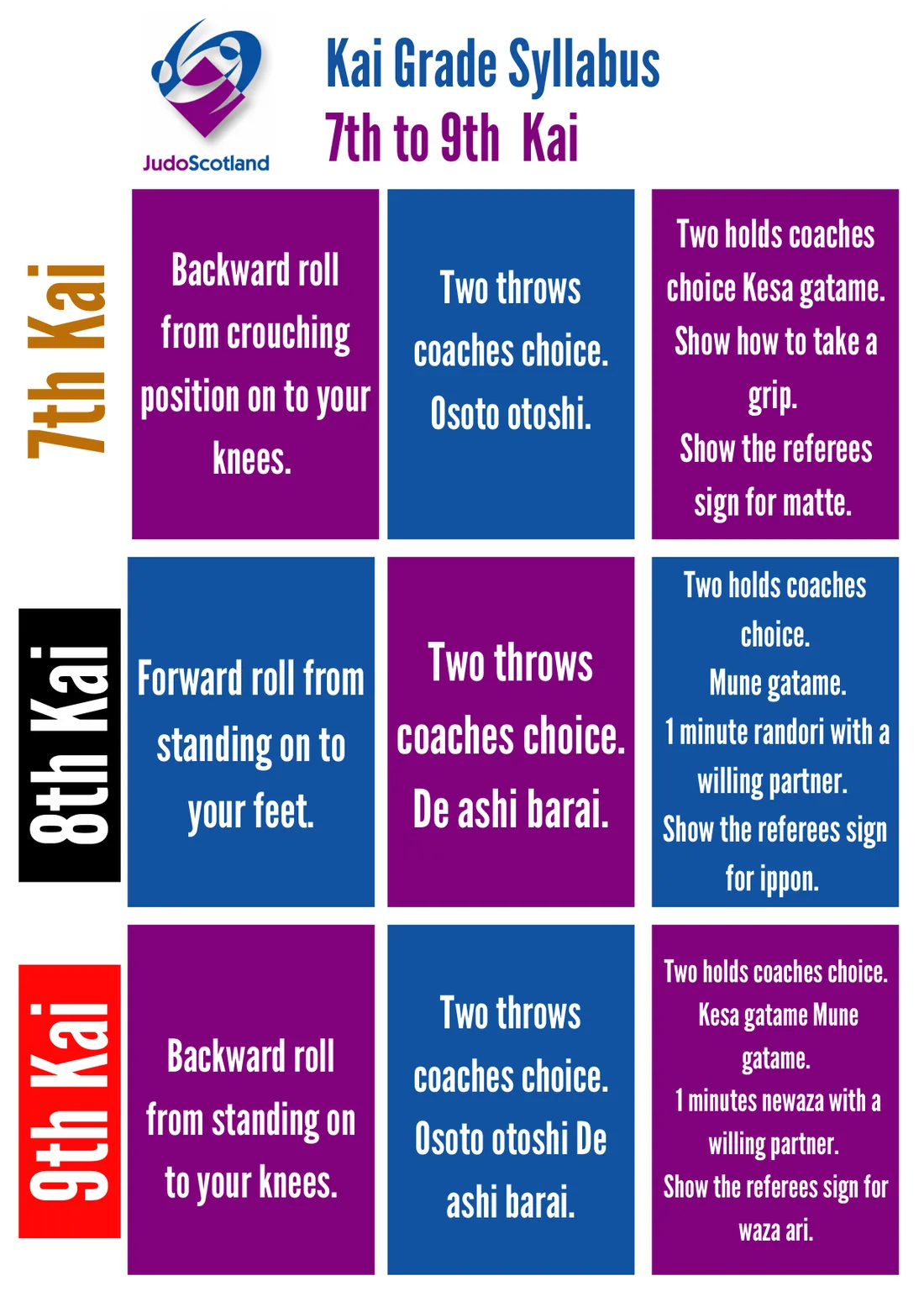 JudoScotland

Kai Grade Syllabus
7th to 9th Kai

7th Kai

Backward roll from crouching position on to your knees.

Two throws coaches choice. Osoto otoshi.

Two holds coaches choice Kesa gatame. Show how to take a grip.
Show the referees sign for matte.

8th Kai

Forward roll from standing on to your feet.

Two throws coaches choice. De ashi barai.

Two holds coaches choice.
Mune gatame.
1 minute randori with a willing partner.
Show the referees sign for ippon.

9th Kai

Backward roll from standing on to your knees.

Two throws coaches choice. Osoto otoshi De ashi barai.

Two holds coaches choice.
Kesa gatame Mune gatame.
1 minutes newaza with a willing partner.
Show the referees sign for waza ari.